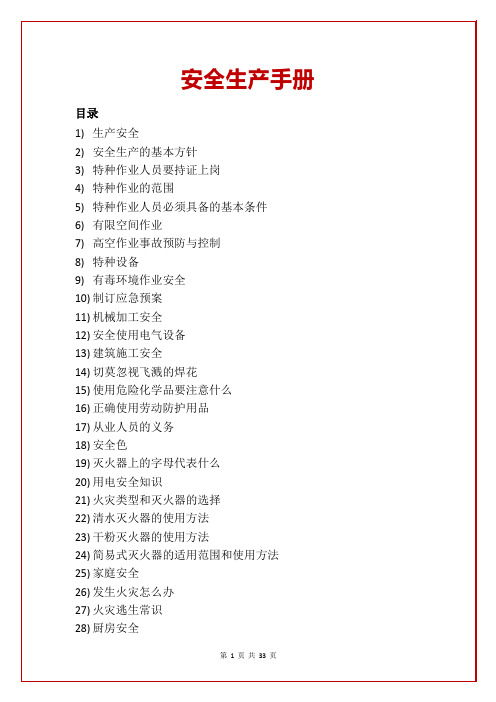 安全生产手册

目录

1) 生产安全
2) 安全生产的基本方针
3) 特种作业人员要持证上岗
4) 特种作业的范围
5) 特种作业人员必须具备的基本条件
6) 有限空间作业
7) 高空作业事故预防与控制
8) 特种设备
9) 有毒环境作业安全
10) 制订应急预案
11) 机械加工安全
12) 安全使用电气设备
13) 建筑施工安全
14) 切莫忽视飞溅的焊花
15) 使用危险化学品要注意什么
16) 正确使用劳动防护用品
17) 从业人员的义务
18) 安全色
19) 灭火器上的字母代表什么
20) 用电安全知识
21) 火灾类型和灭火器的选择
22) 清水灭火器的使用方法
23) 干粉灭火器的使用方法
24) 简易式灭火器的适用范围和使用方法
25) 家庭安全
26) 发生火灾怎么办
27) 火灾逃生常识
28) 厨房安全

第 1 页 共 33 页